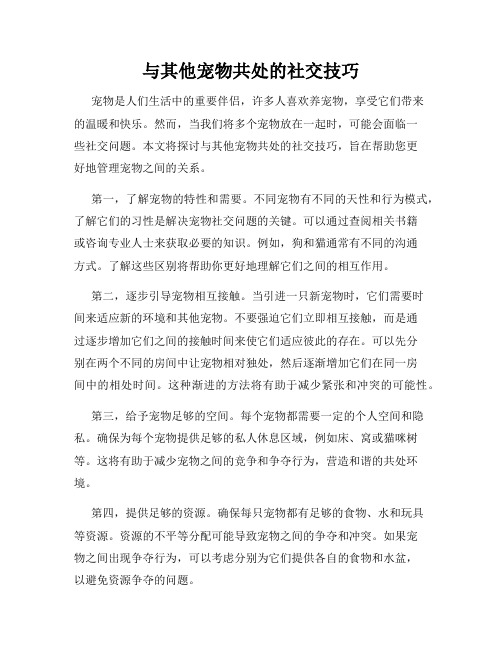 与其他宠物共处的社交技巧

宠物是人们生活中的重要伴侣，许多人喜欢养宠物，享受它们带来的温暖和快乐。然而，当我们将多个宠物放在一起时，可能会面临一些社交问题。本文将探讨与其他宠物共处的社交技巧，旨在帮助您更好地管理宠物之间的关系。

第一，了解宠物的特性和需要。不同宠物有不同的天性和行为模式，了解它们的习性是解决宠物社交问题的关键。可以通过查阅相关书籍或咨询专业人士来获取必要的知识。例如，狗和猫通常有不同的沟通方式。了解这些区别将帮助你更好地理解它们之间的相互作用。

第二，逐步引导宠物相互接触。当引进一只新宠物时，它们需要时间来适应新的环境和其他宠物。不要强迫它们立即相互接触，而是通过逐步增加它们之间的接触时间来使它们适应彼此的存在。可以先分别在两个不同的房间中让宠物相对独处，然后逐渐增加它们在同一房间中的相处时间。这种渐进的方法将有助于减少紧张和冲突的可能性。

第三，给予宠物足够的空间。每个宠物都需要一定的个人空间和隐私。确保为每个宠物提供足够的私人休息区域，例如床、窝或猫咪树等。这将有助于减少宠物之间的竞争和争夺行为，营造和谐的共处环境。

第四，提供足够的资源。确保每只宠物都有足够的食物、水和玩具等资源。资源的不平等分配可能导致宠物之间的争夺和冲突。如果宠物之间出现争夺行为，可以考虑分别为它们提供各自的食物和水盆，以避免资源争夺的问题。